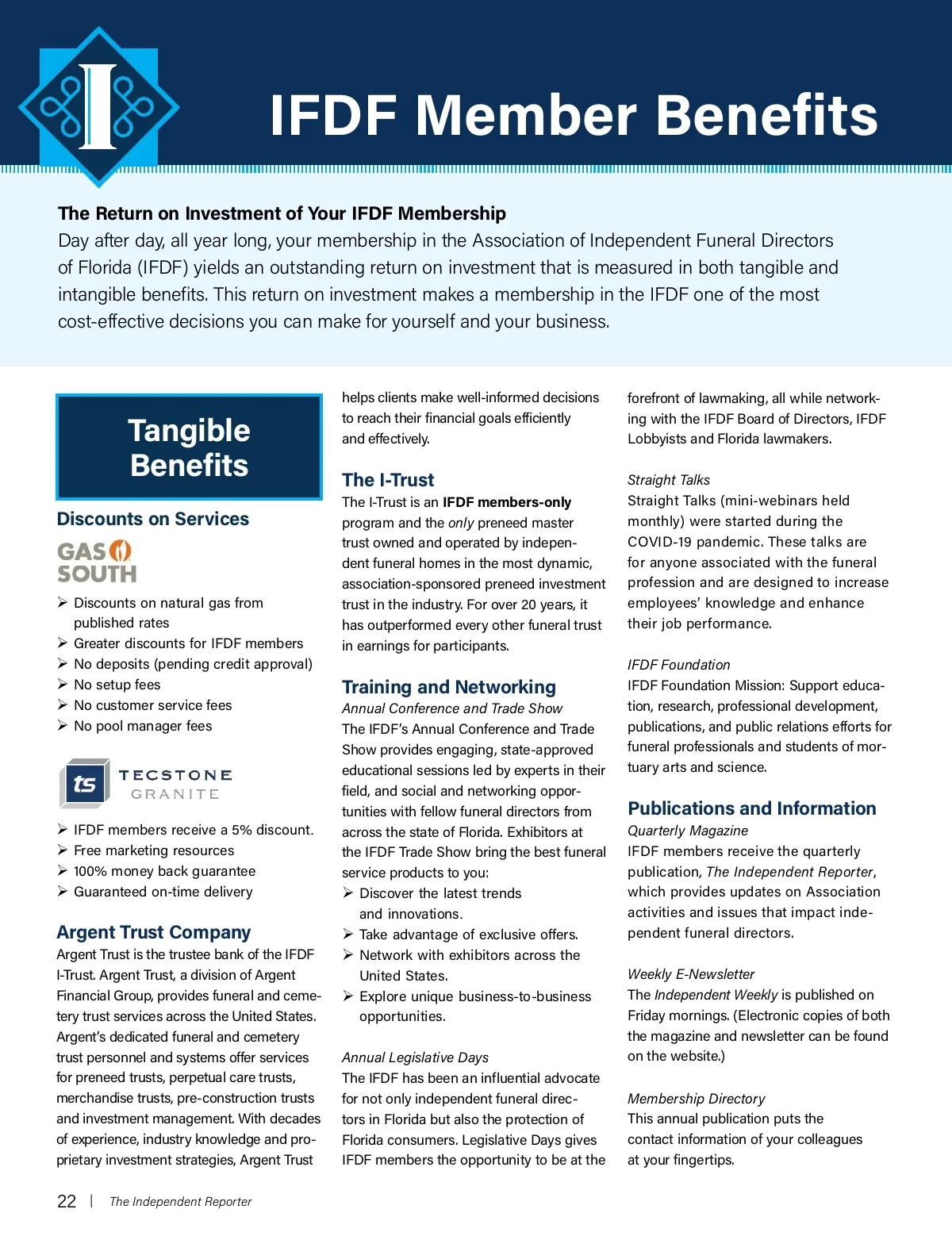 I

IFDF Member Benefits

The Return on Investment of Your IFDF Membership
Day after day, all year long, your membership in the Association of Independent Funeral Directors of Florida (IFDF) yields an outstanding return on investment that is measured in both tangible and intangible benefits. This return on investment makes a membership in the IFDF one of the most cost-effective decisions you can make for yourself and your business.

Tangible Benefits

Discounts on Services

GAS SOUTH

➢ Discounts on natural gas from published rates
➢ Greater discounts for IFDF members
➢ No deposits (pending credit approval)
➢ No setup fees
➢ No customer service fees
➢ No pool manager fees

ts TECSTONE GRANITE

➢ IFDF members receive a 5% discount.
➢ Free marketing resources
➢ 100% money back guarantee
➢ Guaranteed on-time delivery

Argent Trust Company
Argent Trust is the trustee bank of the IFDF I-Trust. Argent Trust, a division of Argent Financial Group, provides funeral and cemetery trust services across the United States. Argent's dedicated funeral and cemetery trust personnel and systems offer services for preneed trusts, perpetual care trusts, merchandise trusts, pre-construction trusts and investment management. With decades of experience, industry knowledge and proprietary investment strategies, Argent Trust helps clients make well-informed decisions to reach their financial goals efficiently and effectively.

The I-Trust
The I-Trust is an IFDF members-only program and the only preneed master trust owned and operated by independent funeral homes in the most dynamic, association-sponsored preneed investment trust in the industry. For over 20 years, it has outperformed every other funeral trust in earnings for participants.

Training and Networking
Annual Conference and Trade Show
The IFDF's Annual Conference and Trade Show provides engaging, state-approved educational sessions led by experts in their field, and social and networking opportunities with fellow funeral directors from across the state of Florida. Exhibitors at the IFDF Trade Show bring the best funeral service products to you:
➢ Discover the latest trends and innovations.
➢ Take advantage of exclusive offers.
➢ Network with exhibitors across the United States.
➢ Explore unique business-to-business opportunities.

Annual Legislative Days
The IFDF has been an influential advocate for not only independent funeral directors in Florida but also the protection of Florida consumers. Legislative Days gives IFDF members the opportunity to be at the forefront of lawmaking, all while networking with the IFDF Board of Directors, IFDF Lobbyists and Florida lawmakers.

Straight Talks
Straight Talks (mini-webinars held monthly) were started during the COVID-19 pandemic. These talks are for anyone associated with the funeral profession and are designed to increase employees' knowledge and enhance their job performance.

IFDF Foundation
IFDF Foundation Mission: Support education, research, professional development, publications, and public relations efforts for funeral professionals and students of mortuary arts and science.

Publications and Information
Quarterly Magazine
IFDF members receive the quarterly publication, The Independent Reporter, which provides updates on Association activities and issues that impact independent funeral directors.

Weekly E-Newsletter
The Independent Weekly is published on Friday mornings. (Electronic copies of both the magazine and newsletter can be found on the website.)

Membership Directory
This annual publication puts the contact information of your colleagues at your fingertips.

22 | The Independent Reporter